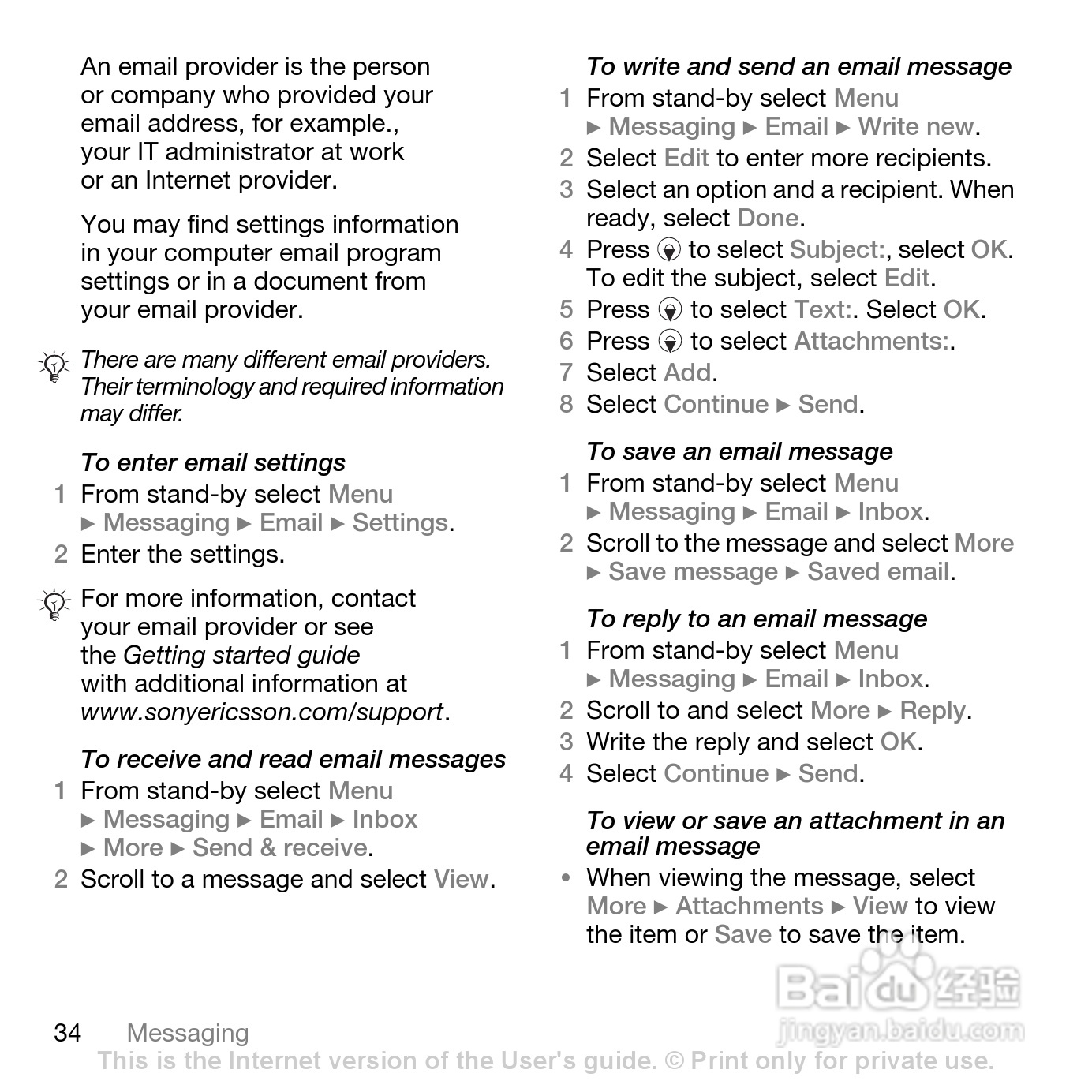 An email provider is the person or company who provided your email address, for example., your IT administrator at work or an Internet provider.

You may find settings information in your computer email program settings or in a document from your email provider.

There are many different email providers. Their terminology and required information may differ.

To enter email settings

1 From stand-by select Menu ► Messaging ► Email ► Settings.

2 Enter the settings.

For more information, contact your email provider or see the Getting started guide with additional information at www.sonyericsson.com/support.

To receive and read email messages

1 From stand-by select Menu ► Messaging ► Email ► Inbox ► More ► Send & receive.

2 Scroll to a message and select View.

To write and send an email message

1 From stand-by select Menu ► Messaging ► Email ► Write new.

2 Select Edit to enter more recipients.

3 Select an option and a recipient. When ready, select Done.

4 Press to select Subject:, select OK. To edit the subject, select Edit.

5 Press to select Text:. Select OK.

6 Press to select Attachments:.

7 Select Add.

8 Select Continue ► Send.

To save an email message

1 From stand-by select Menu ► Messaging ► Email ► Inbox.

2 Scroll to the message and select More ► Save message ► Saved email.

To reply to an email message

1 From stand-by select Menu ► Messaging ► Email ► Inbox.

2 Scroll to and select More ► Reply.

3 Write the reply and select OK.

4 Select Continue ► Send.

To view or save an attachment in an email message

• When viewing the message, select More ► Attachments ► View to view the item or Save to save the item.

Baidu 经验 jingyan.baidu.com

34 Messaging

This is the Internet version of the User's guide. © Print only for private use.